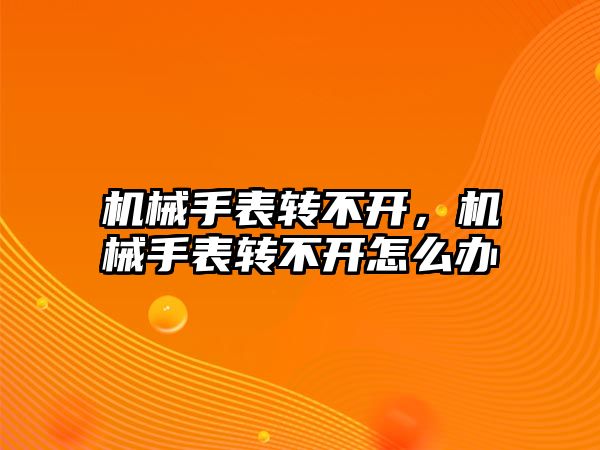 机械手表转不开，机械手表转不开怎么办